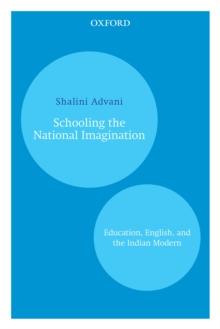 OXFORD

Shalini Advani

Schooling the National Imagination

Education, English, and the Indian Modern